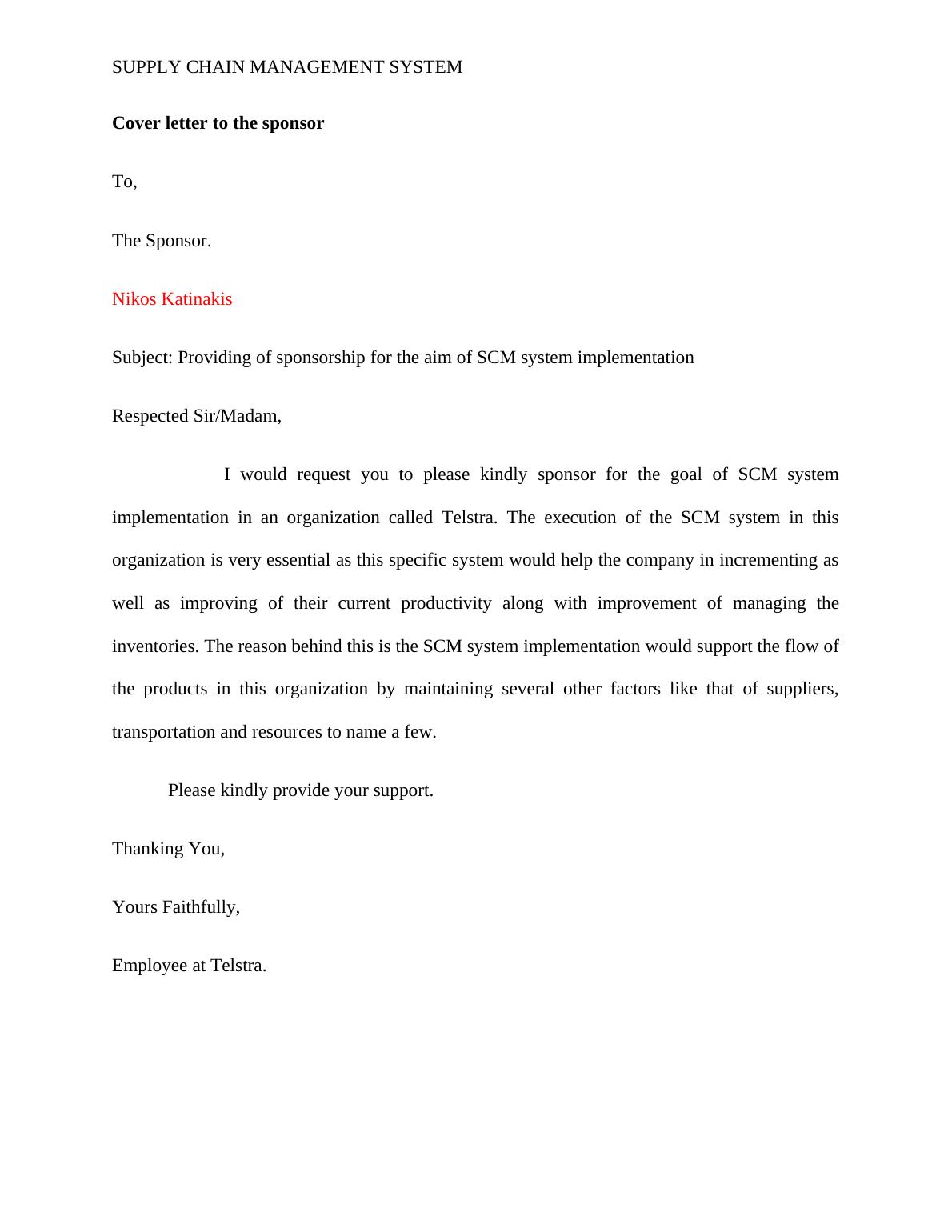 SUPPLY CHAIN MANAGEMENT SYSTEM

Cover letter to the sponsor

To,

The Sponsor.

Nikos Katinakis

Subject: Providing of sponsorship for the aim of SCM system implementation

Respected Sir/Madam,

I would request you to please kindly sponsor for the goal of SCM system implementation in an organization called Telstra. The execution of the SCM system in this organization is very essential as this specific system would help the company in incrementing as well as improving of their current productivity along with improvement of managing the inventories. The reason behind this is the SCM system implementation would support the flow of the products in this organization by maintaining several other factors like that of suppliers, transportation and resources to name a few.

Please kindly provide your support.

Thanking You,

Yours Faithfully,

Employee at Telstra.